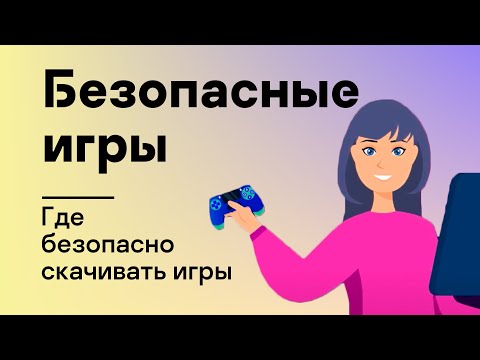 Безопасные игры

Где безопасно скачивать игры